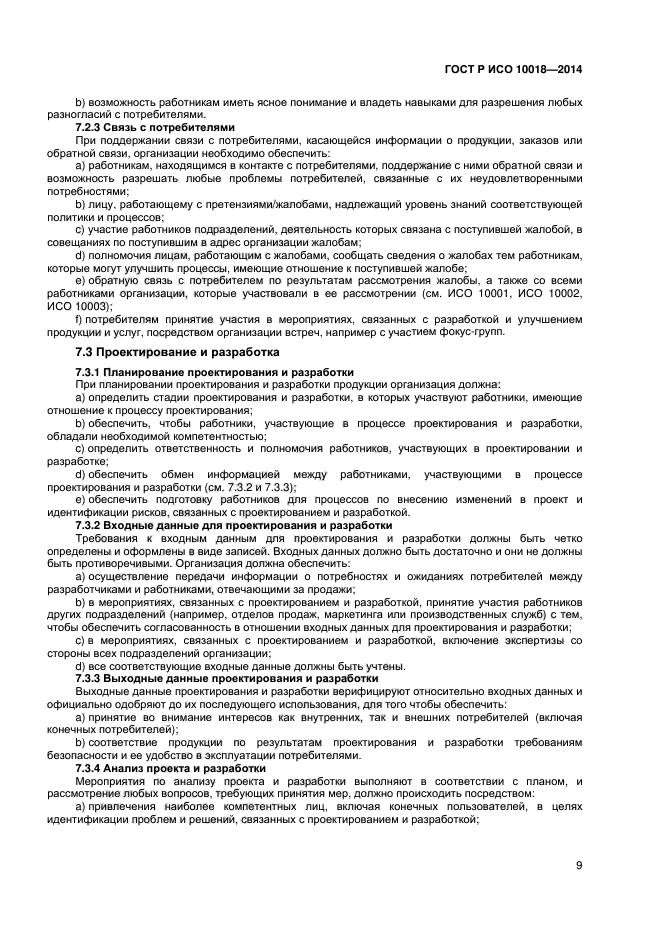 ГОСТ Р ИСО 10018—2014

b) возможность работникам иметь ясное понимание и владеть навыками для разрешения любых разногласий с потребителями.

7.2.3 Связь с потребителями

При поддержании связи с потребителями, касающейся информации о продукции, заказов или обратной связи, организации необходимо обеспечить:

a) работникам, находящимся в контакте с потребителями, поддержание с ними обратной связи и возможность разрешать любые проблемы потребителей, связанные с их неудовлетворенными потребностями;

b) лицу, работающему с претензиями/жалобами, надлежащий уровень знаний соответствующей политики и процессов;

c) участие работников подразделений, деятельность которых связана с поступившей жалобой, в совещаниях по поступившим в адрес организации жалобам;

d) полномочия лицам, работающим с жалобами, сообщать сведения о жалобах тем работникам, которые могут улучшить процессы, имеющие отношение к поступившей жалобе;

e) обратную связь с потребителем по результатам рассмотрения жалобы, а также со всеми работниками организации, которые участвовали в ее рассмотрении (см. ИСО 10001, ИСО 10002, ИСО 10003);

f) потребителям принятие участия в мероприятиях, связанных с разработкой и улучшением продукции и услуг, посредством организации встреч, например с участием фокус-групп.

7.3 Проектирование и разработка

7.3.1 Планирование проектирования и разработки

При планировании проектирования и разработки продукции организация должна:

a) определить стадии проектирования и разработки, в которых участвуют работники, имеющие отношение к процессу проектирования;

b) обеспечить, чтобы работники, участвующие в процессе проектирования и разработки, обладали необходимой компетентностью;

c) определить ответственность и полномочия работников, участвующих в проектировании и разработке;

d) обеспечить обмен информацией между работниками, участвующими в процессе проектирования и разработки (см. 7.3.2 и 7.3.3);

e) обеспечить подготовку работников для процессов по внесению изменений в проект и идентификации рисков, связанных с проектированием и разработкой.

7.3.2 Входные данные для проектирования и разработки

Требования к входным данным для проектирования и разработки должны быть четко определены и оформлены в виде записей. Входных данных должно быть достаточно и они не должны быть противоречивыми. Организация должна обеспечить:

a) осуществление передачи информации о потребностях и ожиданиях потребителей между разработчиками и работниками, отвечающими за продажи;

b) в мероприятиях, связанных с проектированием и разработкой, принятие участия работников других подразделений (например, отделов продаж, маркетинга или производственных служб) с тем, чтобы обеспечить согласованность в отношении входных данных для проектирования и разработки;

c) в мероприятиях, связанных с проектированием и разработкой, включение экспертизы со стороны всех подразделений организации;

d) все соответствующие входные данные должны быть учтены.

7.3.3 Выходные данные проектирования и разработки

Выходные данные проектирования и разработки верифицируют относительно входных данных и официально одобряют до их последующего использования, для того чтобы обеспечить:

a) принятие во внимание интересов как внутренних, так и внешних потребителей (включая конечных потребителей);

b) соответствие продукции по результатам проектирования и разработки требованиям безопасности и ее удобство в эксплуатации потребителями.

7.3.4 Анализ проекта и разработки

Мероприятия по анализу проекта и разработки выполняют в соответствии с планом, и рассмотрение любых вопросов, требующих принятия мер, должно происходить посредством:

a) привлечения наиболее компетентных лиц, включая конечных пользователей, в целях идентификации проблем и решений, связанных с проектированием и разработкой;

9